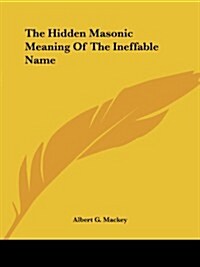 The Hidden Masonic Meaning Of The Ineffable Name

Albert G. Mackey